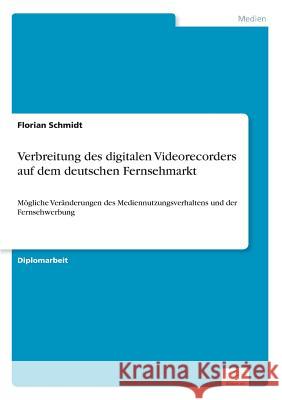 Medien

Florian Schmidt

Verbreitung des digitalen Videorecorders auf dem deutschen Fernsehmarkt

Mögliche Veränderungen des Mediennutzungsverhaltens und der Fernsehwerbung

Diplomarbeit

Kraina Książek